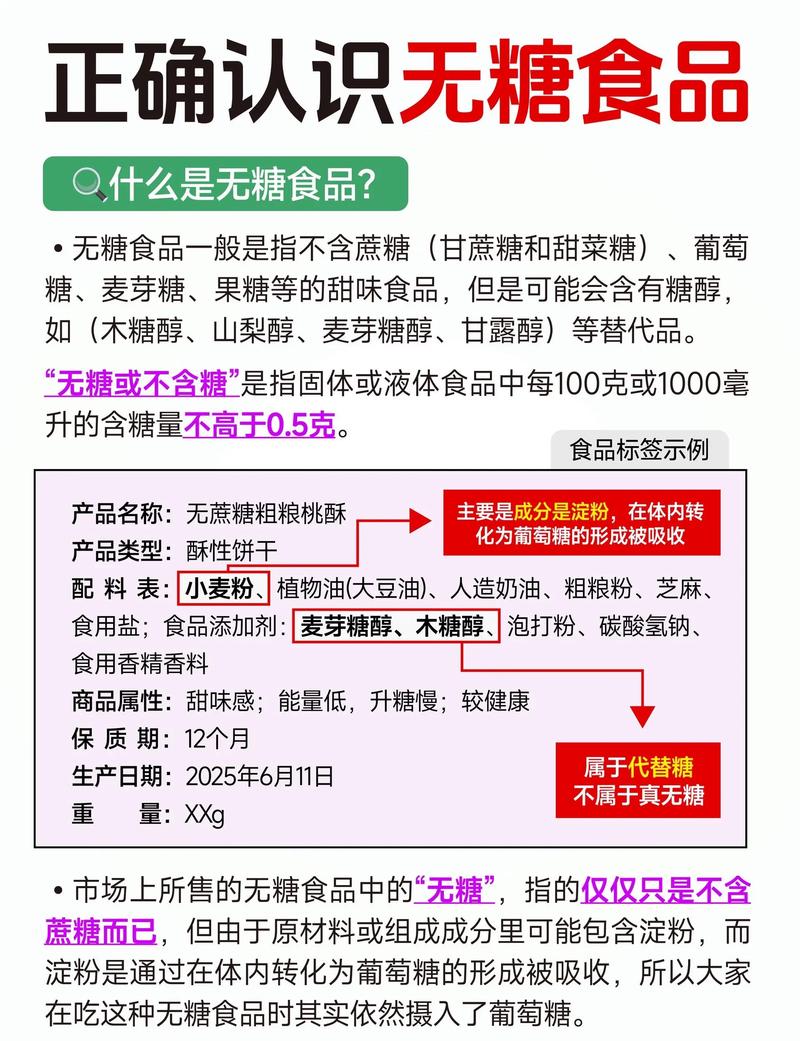 正确认识无糖食品

什么是无糖食品?

• 无糖食品一般是指不含蔗糖（甘蔗糖和甜菜糖）、葡萄糖、麦芽糖、果糖等的甜味食品，但是可能会含有糖醇，如（木糖醇、山梨醇、麦芽糖醇、甘露醇）等替代品。

“无糖或不含糖”是指固体或液体食品中每100克或1000毫升的含糖量不高于0.5克。

食品标签示例

产品名称：无蔗糖粗粮桃酥
产品类型：酥性饼干
配 料 表：小麦粉、植物油(大豆油)、人造奶油、粗粮粉、芝麻、食用盐；食品添加剂：麦芽糖醇、木糖醇、泡打粉、碳酸氢钠、食用香精香料
商品属性：甜味感；能量低，升糖慢；较健康
保 质 期：12个月
生产日期：2025年6月11日
重　　量：XXg

主要是成分是淀粉，在体内转化为葡萄糖的形成被吸收

属于代替糖
不属于真无糖

• 市场上所售的无糖食品中的“无糖”，指的仅仅只是不含蔗糖而已，但由于原材料或组成成分里可能包含淀粉，而淀粉是通过在体内转化为葡萄糖的形成被吸收，所以大家在吃这种无糖食品时其实依然摄入了葡萄糖。